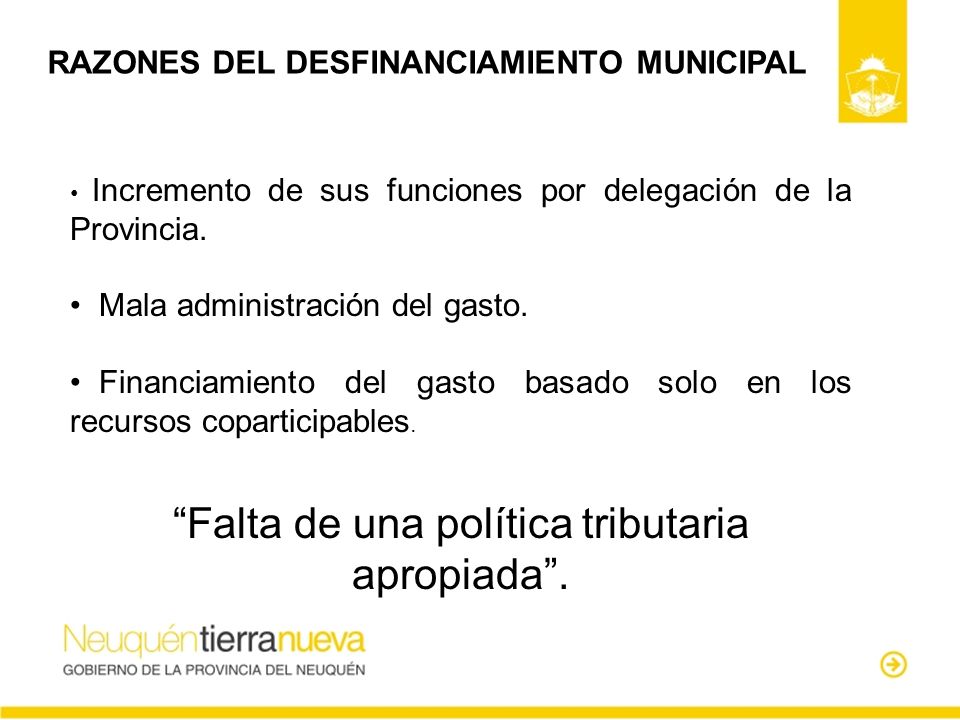 RAZONES DEL DESFINANCIAMIENTO MUNICIPAL

• Incremento de sus funciones por delegación de la Provincia.

• Mala administración del gasto.

• Financiamiento del gasto basado solo en los recursos coparticipables.

“Falta de una política tributaria apropiada”.

Neuquéntierranueva
GOBIERNO DE LA PROVINCIA DEL NEUQUÉN